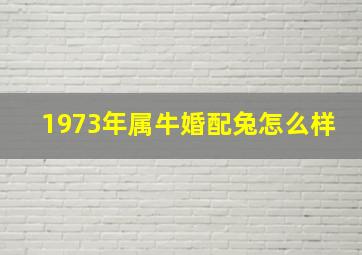 1973年属牛婚配兔怎么样